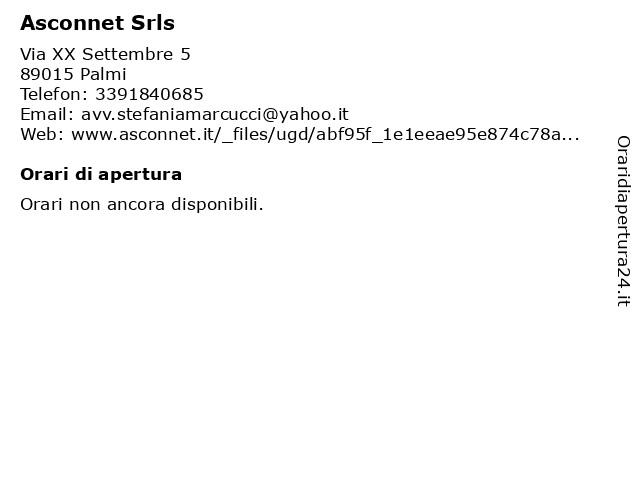 Asconnet Srls

Via XX Settembre 5
89015 Palmi
Telefon: 3391840685
Email: avv.stefaniamarcucci@yahoo.it
Web: www.asconnet.it/_files/ugd/abf95f_1e1eeae95e874c78a...

Orari di apertura

Orari non ancora disponibili.

Oraridiapertura24.it